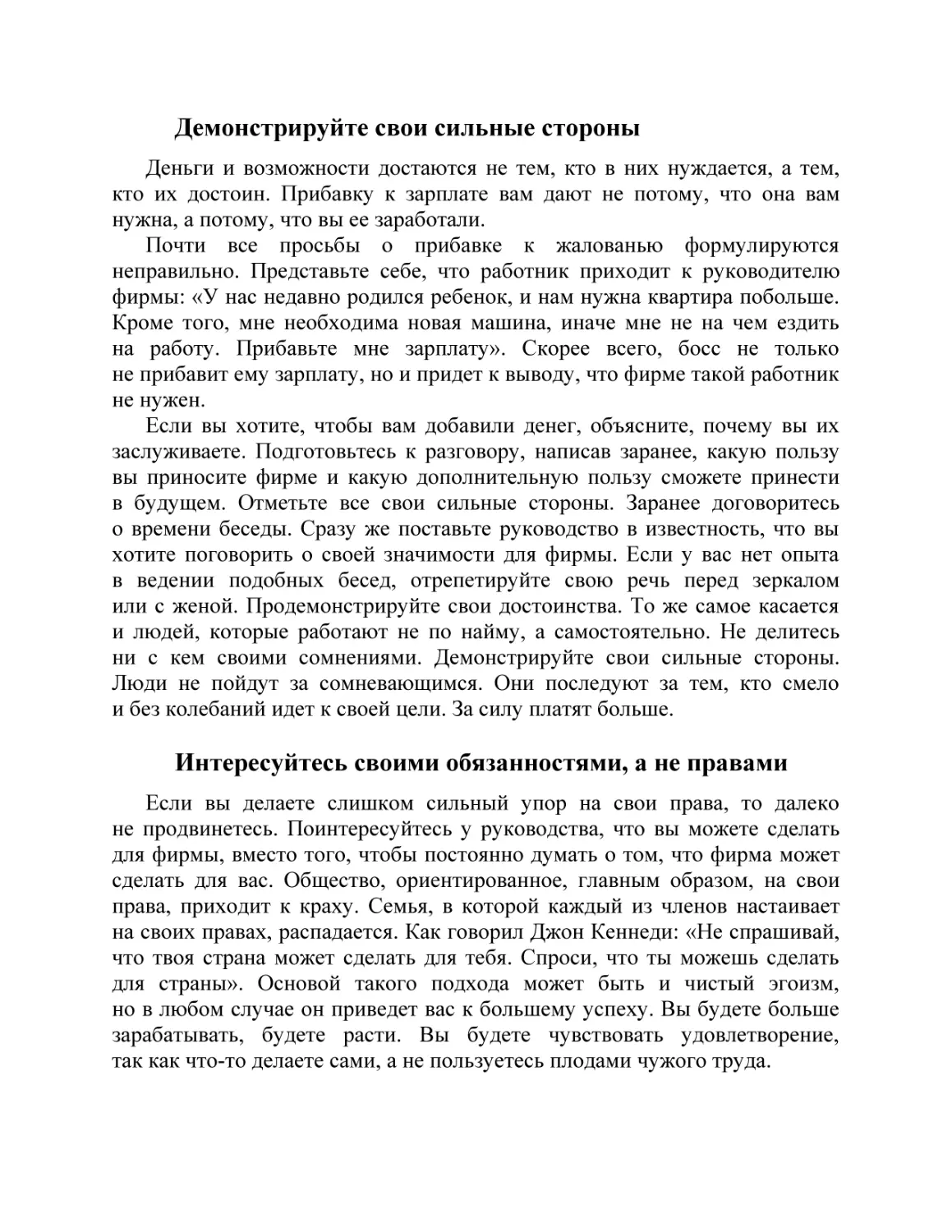 Демонстрируйте свои сильные стороны

Деньги и возможности достаются не тем, кто в них нуждается, а тем, кто их достоин. Прибавку к зарплате вам дают не потому, что она вам нужна, а потому, что вы ее заработали.

Почти все просьбы о прибавке к жалованью формулируются неправильно. Представьте себе, что работник приходит к руководителю фирмы: «У нас недавно родился ребенок, и нам нужна квартира побольше. Кроме того, мне необходима новая машина, иначе мне не на чем ездить на работу. Прибавьте мне зарплату». Скорее всего, босс не только не прибавит ему зарплату, но и придет к выводу, что фирме такой работник не нужен.

Если вы хотите, чтобы вам добавили денег, объясните, почему вы их заслуживаете. Подготовьтесь к разговору, написав заранее, какую пользу вы приносите фирме и какую дополнительную пользу сможете принести в будущем. Отметьте все свои сильные стороны. Заранее договоритесь о времени беседы. Сразу же поставьте руководство в известность, что вы хотите поговорить о своей значимости для фирмы. Если у вас нет опыта в ведении подобных бесед, отрепетируйте свою речь перед зеркалом или с женой. Продемонстрируйте свои достоинства. То же самое касается и людей, которые работают не по найму, а самостоятельно. Не делитесь ни с кем своими сомнениями. Демонстрируйте свои сильные стороны. Люди не пойдут за сомневающимся. Они последуют за тем, кто смело и без колебаний идет к своей цели. За силу платят больше.

Интересуйтесь своими обязанностями, а не правами

Если вы делаете слишком сильный упор на свои права, то далеко не продвинетесь. Поинтересуйтесь у руководства, что вы можете сделать для фирмы, вместо того, чтобы постоянно думать о том, что фирма может сделать для вас. Общество, ориентированное, главным образом, на свои права, приходит к краху. Семья, в которой каждый из членов настаивает на своих правах, распадается. Как говорил Джон Кеннеди: «Не спрашивай, что твоя страна может сделать для тебя. Спроси, что ты можешь сделать для страны». Основой такого подхода может быть и чистый эгоизм, но в любом случае он приведет вас к большему успеху. Вы будете больше зарабатывать, будете расти. Вы будете чувствовать удовлетворение, так как что-то делаете сами, а не пользуетесь плодами чужого труда.